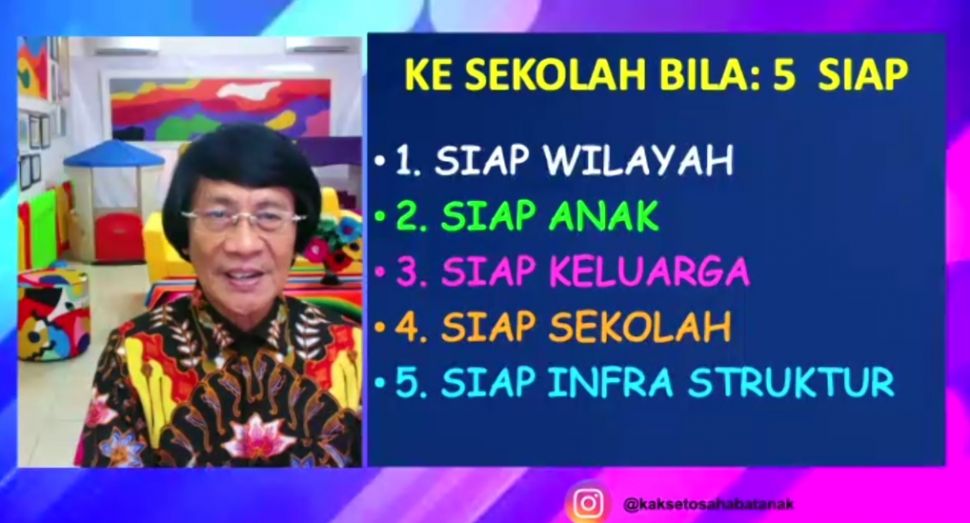 KE SEKOLAH BILA: 5 SIAP

• 1. SIAP WILAYAH
• 2. SIAP ANAK
• 3. SIAP KELUARGA
• 4. SIAP SEKOLAH
• 5. SIAP INFRA STRUKTUR

@kaksetosahabatanak